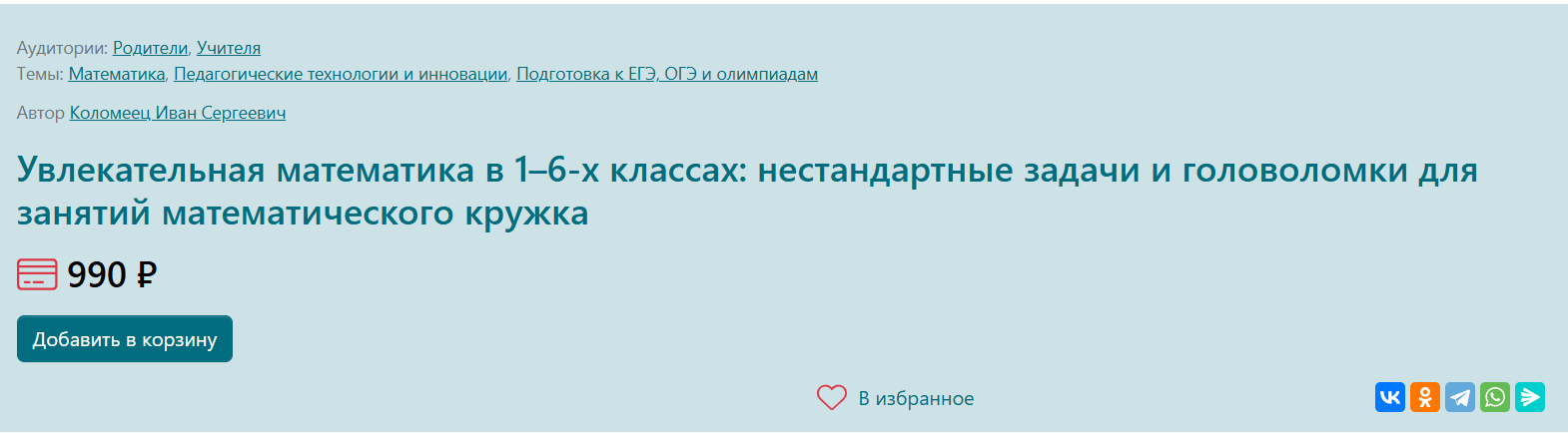 Аудитории: Родители, Учителя
Темы: Математика, Педагогические технологии и инновации, Подготовка к ЕГЭ, ОГЭ и олимпиадам

Автор Коломеец Иван Сергеевич

Увлекательная математика в 1–6-х классах: нестандартные задачи и головоломки для занятий математического кружка

990 ₽

Добавить в корзину

В избранное